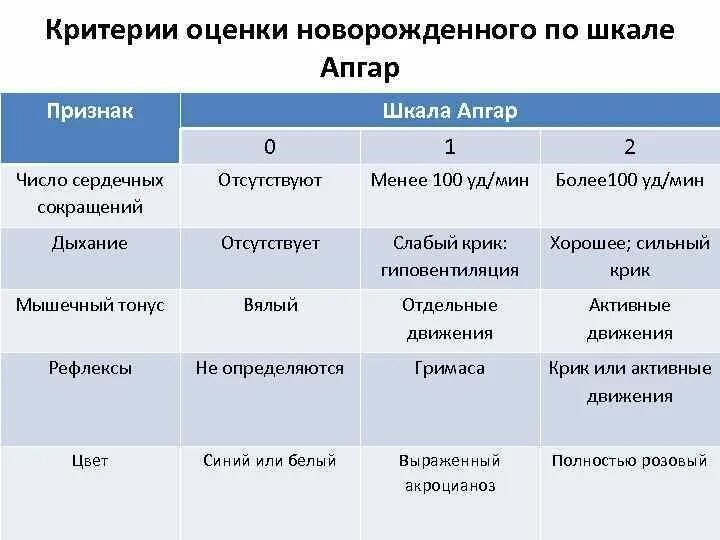 Критерии оценки новорожденного по шкале Апгар

| Признак | Шкала Апгар | | |
|---|---|---|---|
| | 0 | 1 | 2 |
| Число сердечных сокращений | Отсутствуют | Менее 100 уд/мин | Более100 уд/мин |
| Дыхание | Отсутствует | Слабый крик: гиповентиляция | Хорошее; сильный крик |
| Мышечный тонус | Вялый | Отдельные движения | Активные движения |
| Рефлексы | Не определяются | Гримаса | Крик или активные движения |
| Цвет | Синий или белый | Выраженный акроцианоз | Полностью розовый |